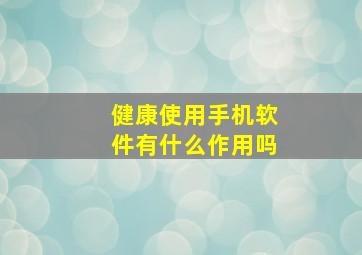 健康使用手机软件有什么作用吗